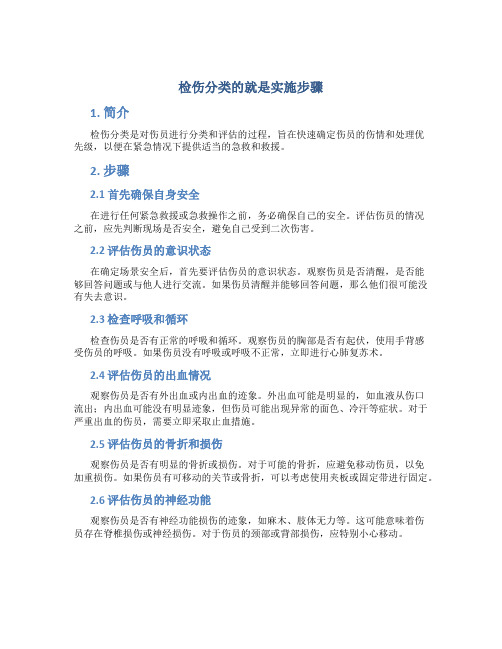 检伤分类的就是实施步骤

1. 简介

检伤分类是对伤员进行分类和评估的过程，旨在快速确定伤员的伤情和处理优先级，以便在紧急情况下提供适当的急救和救援。

2. 步骤

2.1 首先确保自身安全

在进行任何紧急救援或急救操作之前，务必确保自己的安全。评估伤员的情况之前，应先判断现场是否安全，避免自己受到二次伤害。

2.2 评估伤员的意识状态

在确定场景安全后，首先要评估伤员的意识状态。观察伤员是否清醒，是否能够回答问题或与他人进行交流。如果伤员清醒并能够回答问题，那么他们很可能没有失去意识。

2.3 检查呼吸和循环

检查伤员是否有正常的呼吸和循环。观察伤员的胸部是否有起伏，使用手背感受伤员的呼吸。如果伤员没有呼吸或呼吸不正常，立即进行心肺复苏术。

2.4 评估伤员的出血情况

观察伤员是否有外出血或内出血的迹象。外出血可能是明显的，如血液从伤口流出；内出血可能没有明显迹象，但伤员可能出现异常的面色、冷汗等症状。对于严重出血的伤员，需要立即采取止血措施。

2.5 评估伤员的骨折和损伤

观察伤员是否有明显的骨折或损伤。对于可能的骨折，应避免移动伤员，以免加重损伤。如果伤员有可移动的关节或骨折，可以考虑使用夹板或固定带进行固定。

2.6 评估伤员的神经功能

观察伤员是否有神经功能损伤的迹象，如麻木、肢体无力等。这可能意味着伤员存在脊椎损伤或神经损伤。对于伤员的颈部或背部损伤，应特别小心移动。